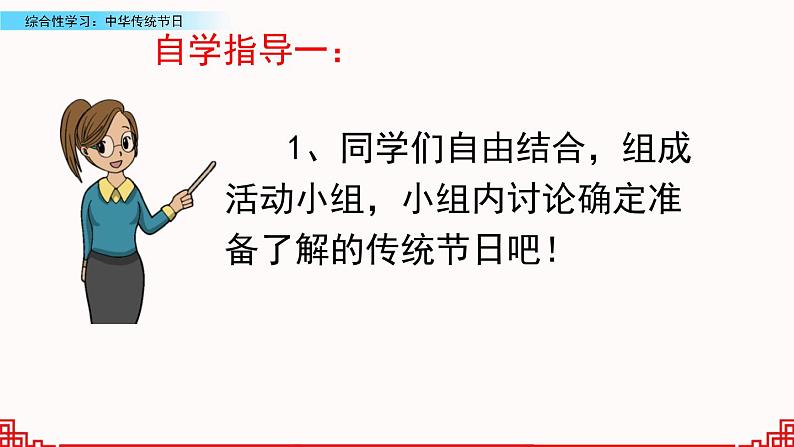 综合性学习：中华传统节日

自学指导一：

1、同学们自由结合，组成活动小组，小组内讨论确定准备了解的传统节日吧！